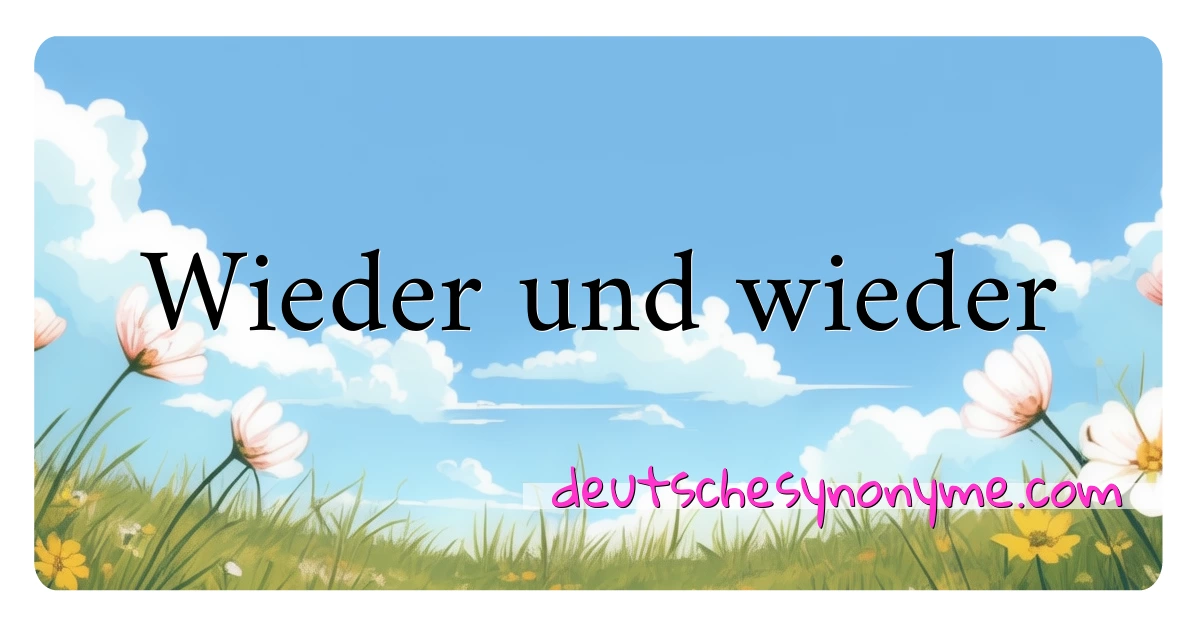 Wieder und wieder

deutschesynonyme.com